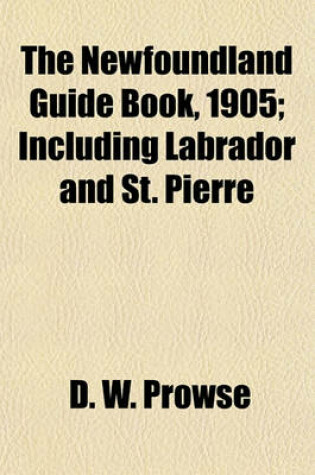 The Newfoundland Guide Book, 1905; Including Labrador and St. Pierre

D. W. Prowse